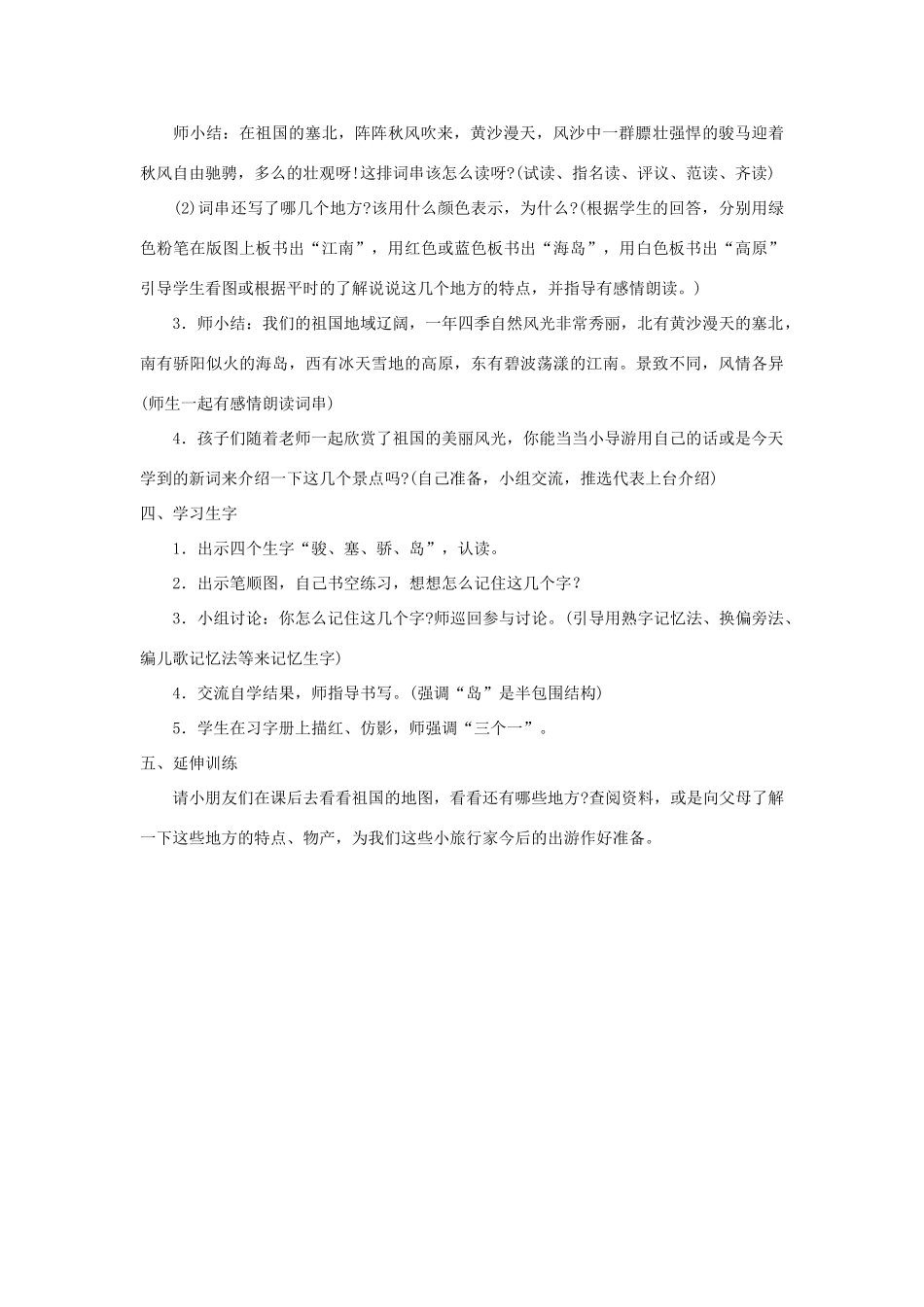 师小结：在祖国的塞北，阵阵秋风吹来，黄沙漫天，风沙中一群膘壮强悍的骏马迎着秋风自由驰骋，多么的壮观呀!这排词串该怎么读呀?(试读、指名读、评议、范读、齐读)

⑵词串还写了哪几个地方?该用什么颜色表示，为什么?(根据学生的回答，分别用绿色粉笔在版图上板书出“江南”，用红色或蓝色板书出“海岛”，用白色板书出“高原”引导学生看图或根据平时的了解说说这几个地方的特点，并指导有感情朗读。)

3．师小结：我们的祖国地域辽阔，一年四季自然风光非常秀丽，北有黄沙漫天的塞北，南有骄阳似火的海岛，西有冰天雪地的高原，东有碧波荡漾的江南。景致不同，风情各异(师生一起有感情朗读词串)

4．孩子们随着老师一起欣赏了祖国的美丽风光，你能当当小导游用自己的话或是今天学到的新词来介绍一下这几个景点吗?(自己准备，小组交流，推选代表上台介绍)

四、学习生字

1．出示四个生字“骏、塞、骄、岛”，认读。

2．出示笔顺图，自己书空练习，想想怎么记住这几个字?

3．小组讨论：你怎么记住这几个字?师巡回参与讨论。(引导用熟字记忆法、换偏旁法、编儿歌记忆法等来记忆生字)

4．交流自学结果，师指导书写。(强调“岛”是半包围结构)

5．学生在习字册上描红、仿影，师强调“三个一”。

五、延伸训练

请小朋友们在课后去看看祖国的地图，看看还有哪些地方?查阅资料，或是向父母了解一下这些地方的特点、物产，为我们这些小旅行家今后的出游作好准备。